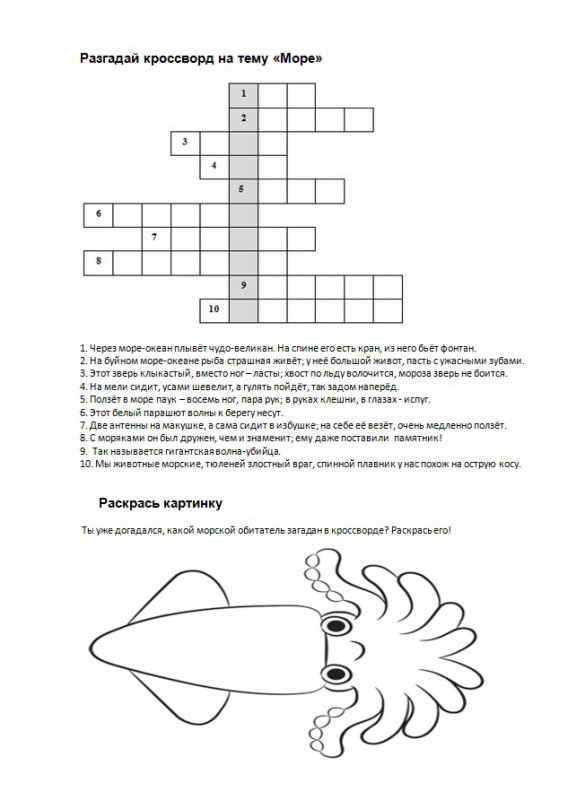 Разгадай кроссворд на тему «Море»

1
2
3
4
5
6
7
8
9
10

1. Через море-океан плывёт чудо-великан. На спине его есть кран, из него бьёт фонтан.
2. На буйном море-океане рыба страшная живёт; у неё большой живот, пасть с ужасными зубами.
3. Этот зверь клыкастый, вместо ног – ласты; хвост по льду волочится, мороза зверь не боится.
4. На мели сидит, усами шевелит, а гулять пойдёт, так задом наперёд.
5. Ползёт в море паук – восемь ног, пара рук; в руках клешни, в глазах - испуг.
6. Этот белый парашют волны к берегу несут.
7. Две антенны на макушке, а сама сидит в избушке; на себе её везёт, очень медленно ползёт.
8. С моряками он был дружен, чем и знаменит; ему даже поставили памятник!
9. Так называется гигантская волна-убийца.
10. Мы животные морские, тюленей злостный враг, спинной плавник у нас похож на острую косу.

Раскрась картинку

Ты уже догадался, какой морской обитатель загадан в кроссворде? Раскрась его!